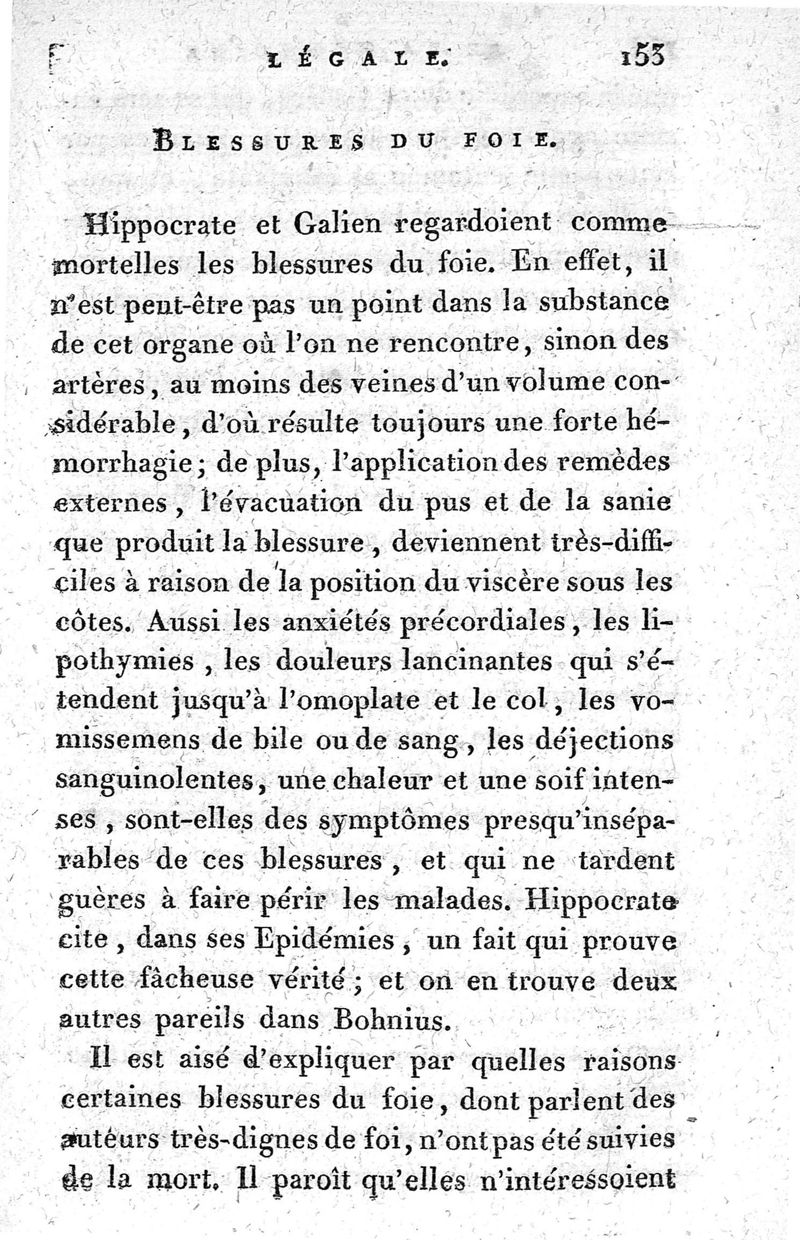 LÉGALE. 153

BLESSURES DU FOIE.

Hippocrate et Galien regardoient comme mortelles les blessures du foie. En effet, il n'est peut-être pas un point dans la substance de cet organe où l'on ne rencontre, sinon des artères, au moins des veines d'un volume considérable, d'où résulte toujours une forte hémorrhagie; de plus, l'application des remèdes externes, l'évacuation du pus et de la sanie que produit la blessure, deviennent très-difficiles à raison de la position du viscère sous les côtes. Aussi les anxiétés précordiales, les lipothymies, les douleurs lancinantes qui s'étendent jusqu'à l'omoplate et le col, les vomissemens de bile ou de sang, les déjections sanguinolentes, une chaleur et une soif intenses, sont-elles des symptômes presqu'inséparables de ces blessures, et qui ne tardent guères à faire périr les malades. Hippocrate cite, dans ses Epidémies, un fait qui prouve cette fâcheuse vérité; et on en trouve deux autres pareils dans Bohnius.

Il est aisé d'expliquer par quelles raisons certaines blessures du foie, dont parlent des auteurs très-dignes de foi, n'ont pas été suivies de la mort. Il paroît qu'elles n'intéressoient